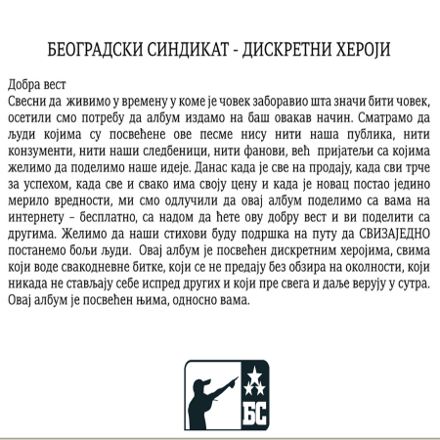 БЕОГРАДСКИ СИНДИКАТ - ДИСКРЕТНИ ХЕРОЈИ

Добра вест
Свесни да живимо у времену у коме је човек заборавио шта значи бити човек, осетили смо потребу да албум издамо на баш овакав начин. Сматрамо да људи којима су посвећене ове песме нису нити наша публика, нити конзументи, нити наши следбеници, нити фанови, већ пријатељи са којима желимо да поделимо наше идеје. Данас када је све на продају, када сви трче за успехом, када све и свако има своју цену и када је новац постао једино мерило вредности, ми смо одлучили да овај албум поделимо са вама на интернету – бесплатно, са надом да ћете ову добру вест и ви поделити са другима. Желимо да наши стихови буду подршка на путу да СВИЗАЈЕДНО постанемо бољи људи. Овај албум је посвећен дискретним херојима, свима који воде свакодневне битке, који се не предају без обзира на околности, који никада не стављају себе испред других и који пре свега и даље верују у сутра. Овај албум је посвећен њима, односно вама.

БС